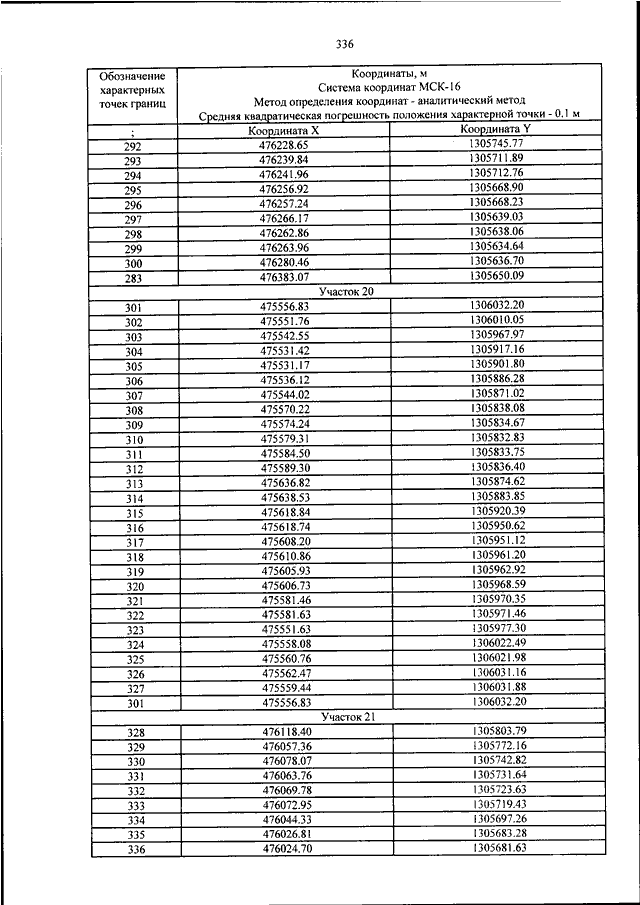 336

| Обозначение характерных точек границ | Координаты, м Система координат МСК-16 Метод определения координат - аналитический метод Средняя квадратическая погрешность положения характерной точки - 0.1 м | |
|---|---|---|
| ; | Координата X | Координата Y |
| 292 | 476228.65 | 1305745.77 |
| 293 | 476239.84 | 1305711.89 |
| 294 | 476241.96 | 1305712.76 |
| 295 | 476256.92 | 1305668.90 |
| 296 | 476257.24 | 1305668.23 |
| 297 | 476266.17 | 1305639.03 |
| 298 | 476262.86 | 1305638.06 |
| 299 | 476263.96 | 1305634.64 |
| 300 | 476280.46 | 1305636.70 |
| 283 | 476383.07 | 1305650.09 |
| Участок 20 | | |
| 301 | 475556.83 | 1306032.20 |
| 302 | 475551.76 | 1306010.05 |
| 303 | 475542.55 | 1305967.97 |
| 304 | 475531.42 | 1305917.16 |
| 305 | 475531.17 | 1305901.80 |
| 306 | 475536.12 | 1305886.28 |
| 307 | 475544.02 | 1305871.02 |
| 308 | 475570.22 | 1305838.08 |
| 309 | 475574.24 | 1305834.67 |
| 310 | 475579.31 | 1305832.83 |
| 311 | 475584.50 | 1305833.75 |
| 312 | 475589.30 | 1305836.40 |
| 313 | 475636.82 | 1305874.62 |
| 314 | 475638.53 | 1305883.85 |
| 315 | 475618.84 | 1305920.39 |
| 316 | 475618.74 | 1305950.62 |
| 317 | 475608.20 | 1305951.12 |
| 318 | 475610.86 | 1305961.20 |
| 319 | 475605.93 | 1305962.92 |
| 320 | 475606.73 | 1305968.59 |
| 321 | 475581.46 | 1305970.35 |
| 322 | 475581.63 | 1305971.46 |
| 323 | 475551.63 | 1305977.30 |
| 324 | 475558.08 | 1306022.49 |
| 325 | 475560.76 | 1306021.98 |
| 326 | 475562.47 | 1306031.16 |
| 327 | 475559.44 | 1306031.88 |
| 301 | 475556.83 | 1306032.20 |
| Участок 21 | | |
| 328 | 476118.40 | 1305803.79 |
| 329 | 476057.36 | 1305772.16 |
| 330 | 476078.07 | 1305742.82 |
| 331 | 476063.76 | 1305731.64 |
| 332 | 476069.78 | 1305723.63 |
| 333 | 476072.95 | 1305719.43 |
| 334 | 476044.33 | 1305697.26 |
| 335 | 476026.81 | 1305683.28 |
| 336 | 476024.70 | 1305681.63 |